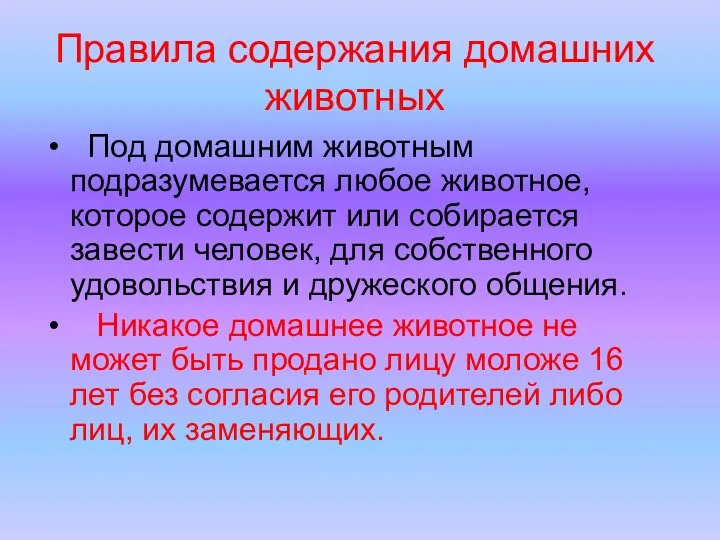 Правила содержания домашних животных

• Под домашним животным подразумевается любое животное, которое содержит или собирается завести человек, для собственного удовольствия и дружеского общения.

• Никакое домашнее животное не может быть продано лицу моложе 16 лет без согласия его родителей либо лиц, их заменяющих.